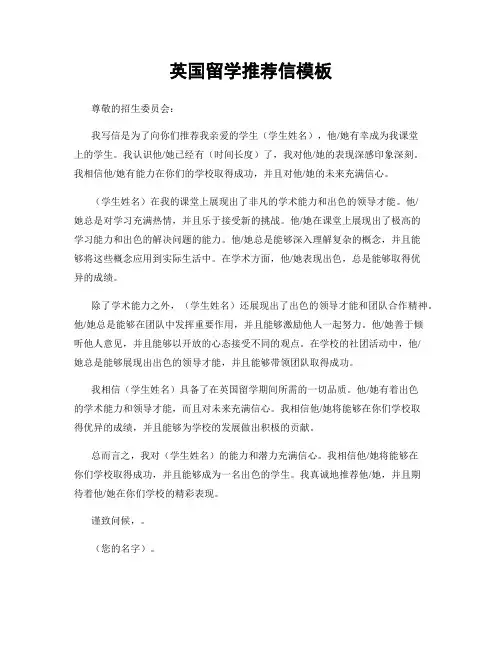 英国留学推荐信模板

尊敬的招生委员会：

我写信是为了向你们推荐我亲爱的学生（学生姓名），他/她有幸成为我课堂上的学生。我认识他/她已经有（时间长度）了，我对他/她的表现深感印象深刻。我相信他/她有能力在你们的学校取得成功，并且对他/她的未来充满信心。

（学生姓名）在我的课堂上展现出了非凡的学术能力和出色的领导才能。他/她总是对学习充满热情，并且乐于接受新的挑战。他/她在课堂上展现出了极高的学习能力和出色的解决问题的能力。他/她总是能够深入理解复杂的概念，并且能够将这些概念应用到实际生活中。在学术方面，他/她表现出色，总是能够取得优异的成绩。

除了学术能力之外，（学生姓名）还展现出了出色的领导才能和团队合作精神。他/她总是能够在团队中发挥重要作用，并且能够激励他人一起努力。他/她善于倾听他人意见，并且能够以开放的心态接受不同的观点。在学校的社团活动中，他/她总是能够展现出出色的领导才能，并且能够带领团队取得成功。

我相信（学生姓名）具备了在英国留学期间所需的一切品质。他/她有着出色的学术能力和领导才能，而且对未来充满信心。我相信他/她将能够在你们学校取得优异的成绩，并且能够为学校的发展做出积极的贡献。

总而言之，我对（学生姓名）的能力和潜力充满信心。我相信他/她将能够在你们学校取得成功，并且能够成为一名出色的学生。我真诚地推荐他/她，并且期待着他/她在你们学校的精彩表现。

谨致问候，。

（您的名字）。